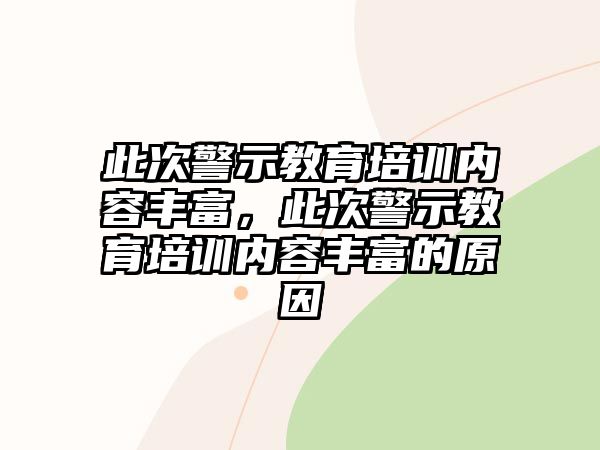 此次警示教育培训内容丰富，此次警示教育培训内容丰富的原因